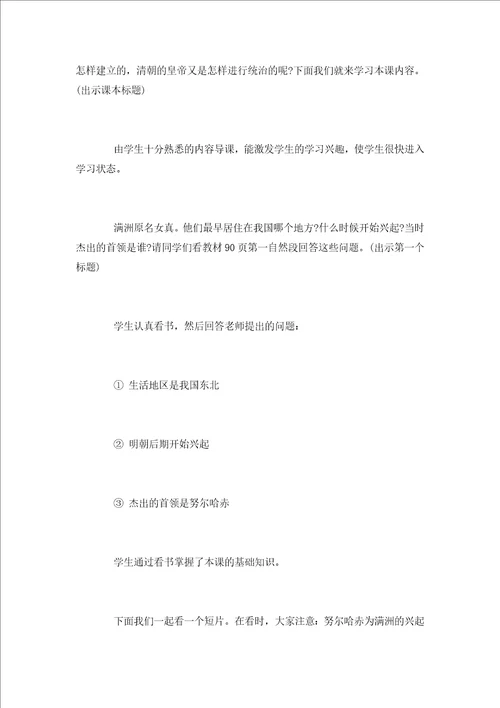 怎样建立的，清朝的皇帝又是怎样进行统治的呢?下面我们就来学习本课内容。(出示课本标题)

由学生十分熟悉的内容导课，能激发学生的学习兴趣，使学生很快进入学习状态。

满洲原名女真。他们最早居住在我国哪个地方?什么时候开始兴起?当时杰出的首领是谁?请同学们看教材 90 页第一自然段回答这些问题。(出示第一个标题)

学生认真看书，然后回答老师提出的问题：

① 生活地区是我国东北

② 明朝后期开始兴起

③ 杰出的首领是努尔哈赤

学生通过看书掌握了本课的基础知识。

下面我们一起看一个短片。在看时，大家注意：努尔哈赤为满洲的兴起